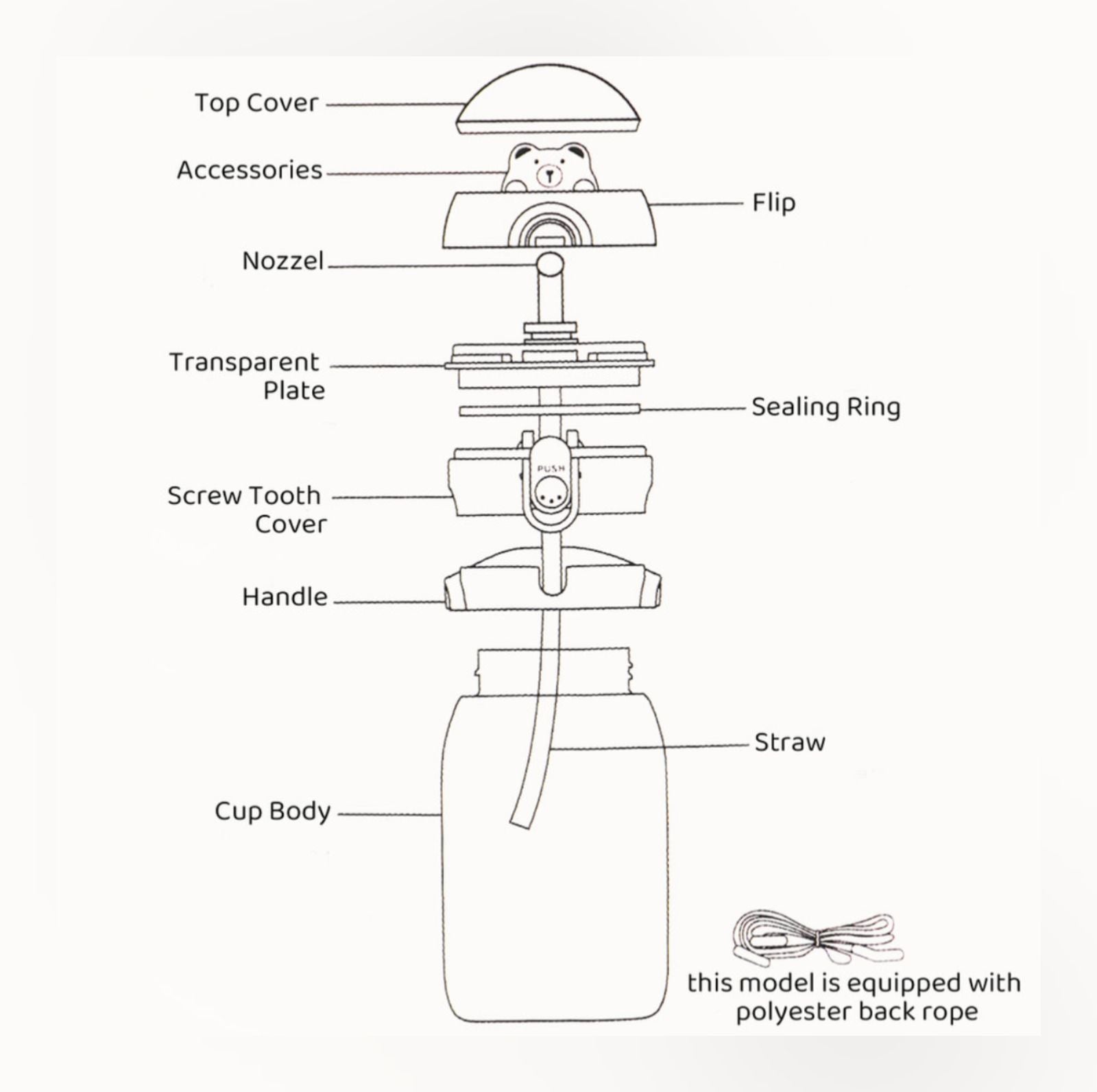 Top Cover

Accessories

Flip

Nozzel

Transparent Plate

Sealing Ring

PUSH

Screw Tooth Cover

Handle

Straw

Cup Body

this model is equipped with polyester back rope